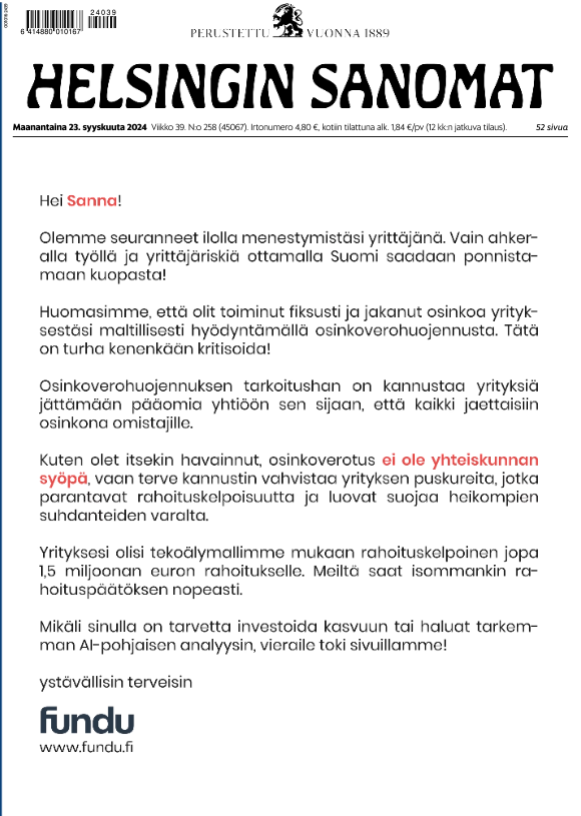 24039
6 414880 010167
PERUSTETTU VUONNA 1889

HELSINGIN SANOMAT

Maanantaina 23. syyskuuta 2024 Viikko 39. N:o 258 (45067). Irtonumero 4,80 €, kotiin tilattuna alk. 1,84 €/pv (12 kk:n jatkuva tilaus). 52 sivua

Hei Sanna!

Olemme seuranneet ilolla menestymistäsi yrittäjänä. Vain ahkeralla työllä ja yrittäjäriskiä ottamalla Suomi saadaan ponnistamaan kuopasta!

Huomasimme, että olit toiminut fiksusti ja jakanut osinkoa yrityksestäsi maltillisesti hyödyntämällä osinkoverohuojennusta. Tätä on turha kenenkään kritisoida!

Osinkoverohuojennuksen tarkoitushan on kannustaa yrityksiä jättämään pääomia yhtiöön sen sijaan, että kaikki jaettaisiin osinkona omistajille.

Kuten olet itsekin havainnut, osinkoverotus ei ole yhteiskunnan syöpä, vaan terve kannustin vahvistaa yrityksen puskureita, jotka parantavat rahoituskelpoisuutta ja luovat suojaa heikompien suhdanteiden varalta.

Yrityksesi olisi tekoälymallimme mukaan rahoituskelpoinen jopa 1,5 miljoonan euron rahoitukselle. Meiltä saat isommankin rahoituspäätöksen nopeasti.

Mikäli sinulla on tarvetta investoida kasvuun tai haluat tarkemman AI-pohjaisen analyysin, vieraile toki sivuillamme!

ystävällisin terveisin

fundu
www.fundu.fi